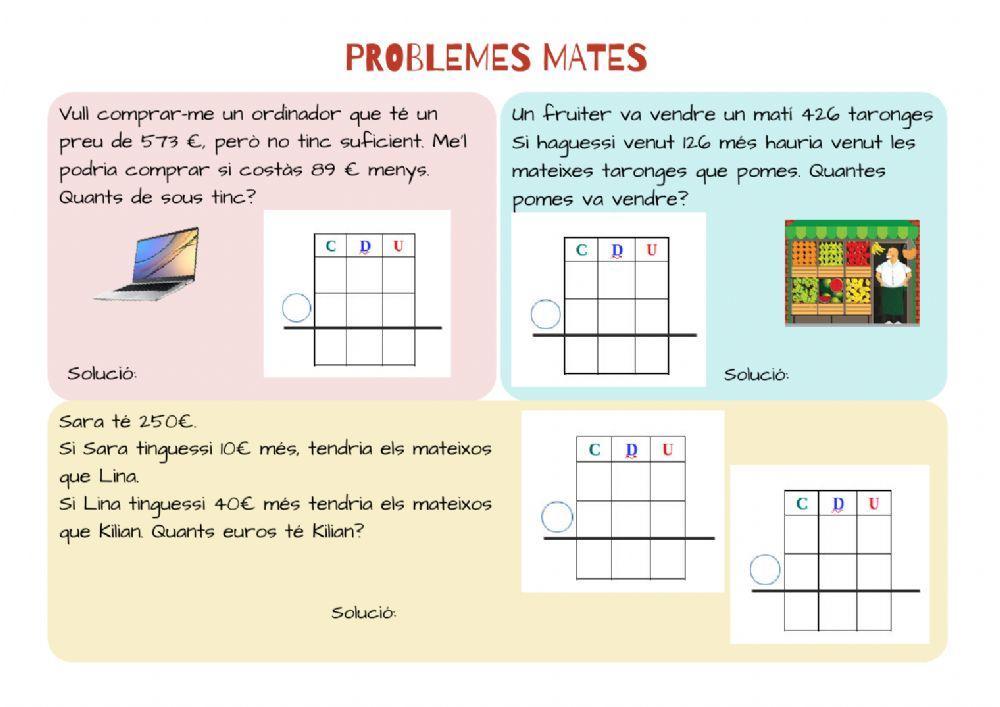 PROBLEMES MATES

Vull comprar-me un ordinador que té un preu de 573 €, però no tinc suficient. Me'l podria comprar si costàs 89 € menys. Quants de sous tinc?

| C | D | U |
|---|---|---|
| | | |
| | | |
| | | |

Solució:

Un fruiter va vendre un matí 426 taronges Si haguessi venut 126 més hauria venut les mateixes taronges que pomes. Quantes pomes va vendre?

| C | D | U |
|---|---|---|
| | | |
| | | |
| | | |

Solució:

Sara té 250€.
Si Sara tinguessi 10€ més, tendria els mateixos que Lina.
Si Lina tinguessi 40€ més tendria els mateixos que Kilian. Quants euros té Kilian?

| C | D | U |
|---|---|---|
| | | |
| | | |
| | | |

| C | D | U |
|---|---|---|
| | | |
| | | |
| | | |

Solució: